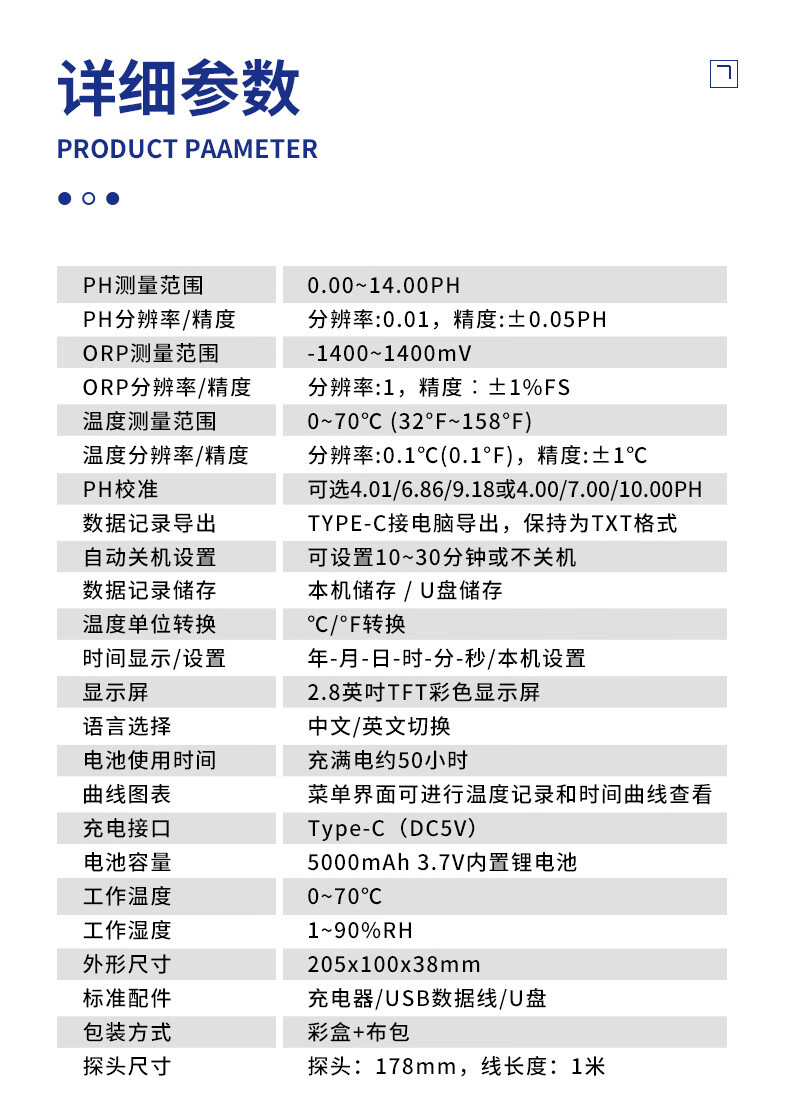 详细参数

PRODUCT PAAMETER

| PH测量范围 | 0.00~14.00PH |
|---|---|
| PH分辨率/精度 | 分辨率:0.01，精度:±0.05PH |
| ORP测量范围 | -1400~1400mV |
| ORP分辨率/精度 | 分辨率:1，精度：±1%FS |
| 温度测量范围 | 0~70°C (32°F~158°F) |
| 温度分辨率/精度 | 分辨率:0.1°C(0.1°F)，精度:±1°C |
| PH校准 | 可选4.01/6.86/9.18或4.00/7.00/10.00PH |
| 数据记录导出 | TYPE-C接电脑导出，保持为TXT格式 |
| 自动关机设置 | 可设置10~30分钟或不关机 |
| 数据记录储存 | 本机储存 / U盘储存 |
| 温度单位转换 | °C/°F转换 |
| 时间显示/设置 | 年-月-日-时-分-秒/本机设置 |
| 显示屏 | 2.8英吋TFT彩色显示屏 |
| 语言选择 | 中文/英文切换 |
| 电池使用时间 | 充满电约50小时 |
| 曲线图表 | 菜单界面可进行温度记录和时间曲线查看 |
| 充电接口 | Type-C（DC5V） |
| 电池容量 | 5000mAh 3.7V内置锂电池 |
| 工作温度 | 0~70°C |
| 工作湿度 | 1~90%RH |
| 外形尺寸 | 205x100x38mm |
| 标准配件 | 充电器/USB数据线/U盘 |
| 包装方式 | 彩盒+布包 |
| 探头尺寸 | 探头：178mm，线长度：1米 |